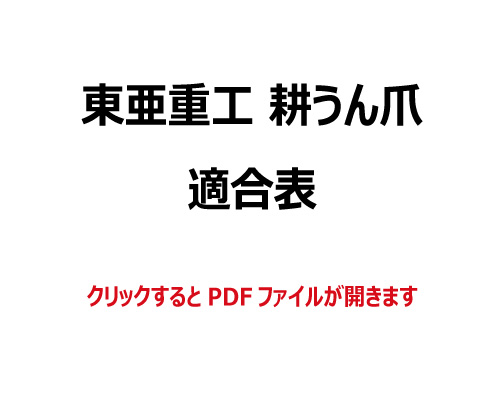 東亜重工 耕うん爪

適合表

クリックすると PDF ファイルが開きます